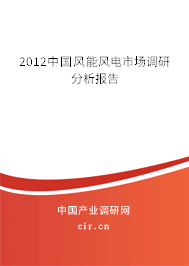 2012中国风能风电市场调研分析报告

中国产业调研网
cir.cn